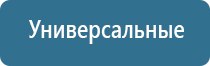 Универсальные